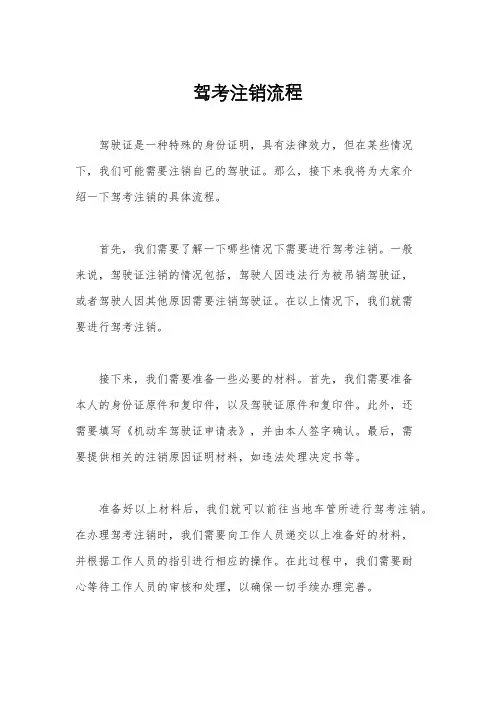 驾考注销流程

驾驶证是一种特殊的身份证明，具有法律效力，但在某些情况下，我们可能需要注销自己的驾驶证。那么，接下来我将为大家介绍一下驾考注销的具体流程。

首先，我们需要了解一下哪些情况下需要进行驾考注销。一般来说，驾驶证注销的情况包括，驾驶人因违法行为被吊销驾驶证，或者驾驶人因其他原因需要注销驾驶证。在以上情况下，我们就需要进行驾考注销。

接下来，我们需要准备一些必要的材料。首先，我们需要准备本人的身份证原件和复印件，以及驾驶证原件和复印件。此外，还需要填写《机动车驾驶证申请表》，并由本人签字确认。最后，需要提供相关的注销原因证明材料，如违法处理决定书等。

准备好以上材料后，我们就可以前往当地车管所进行驾考注销。在办理驾考注销时，我们需要向工作人员递交以上准备好的材料，并根据工作人员的指引进行相应的操作。在此过程中，我们需要耐心等待工作人员的审核和处理，以确保一切手续办理完善。